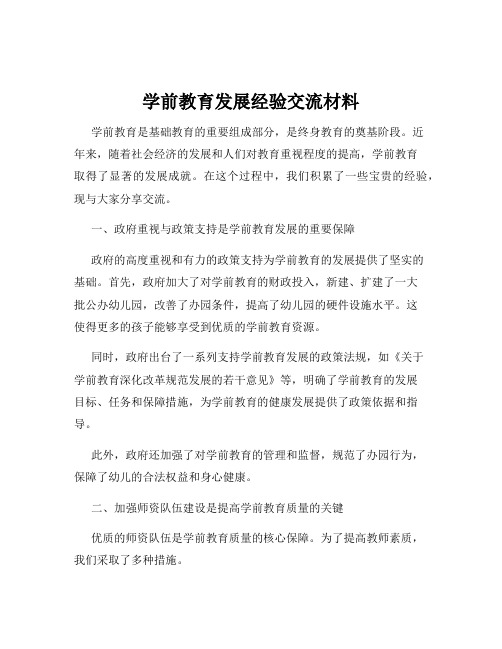 学前教育发展经验交流材料

学前教育是基础教育的重要组成部分，是终身教育的奠基阶段。近年来，随着社会经济的发展和人们对教育重视程度的提高，学前教育取得了显著的发展成就。在这个过程中，我们积累了一些宝贵的经验，现与大家分享交流。

一、政府重视与政策支持是学前教育发展的重要保障

政府的高度重视和有力的政策支持为学前教育的发展提供了坚实的基础。首先，政府加大了对学前教育的财政投入，新建、扩建了一大批公办幼儿园，改善了办园条件，提高了幼儿园的硬件设施水平。这使得更多的孩子能够享受到优质的学前教育资源。

同时，政府出台了一系列支持学前教育发展的政策法规，如《关于学前教育深化改革规范发展的若干意见》等，明确了学前教育的发展目标、任务和保障措施，为学前教育的健康发展提供了政策依据和指导。

此外，政府还加强了对学前教育的管理和监督，规范了办园行为，保障了幼儿的合法权益和身心健康。

二、加强师资队伍建设是提高学前教育质量的关键

优质的师资队伍是学前教育质量的核心保障。为了提高教师素质，我们采取了多种措施。